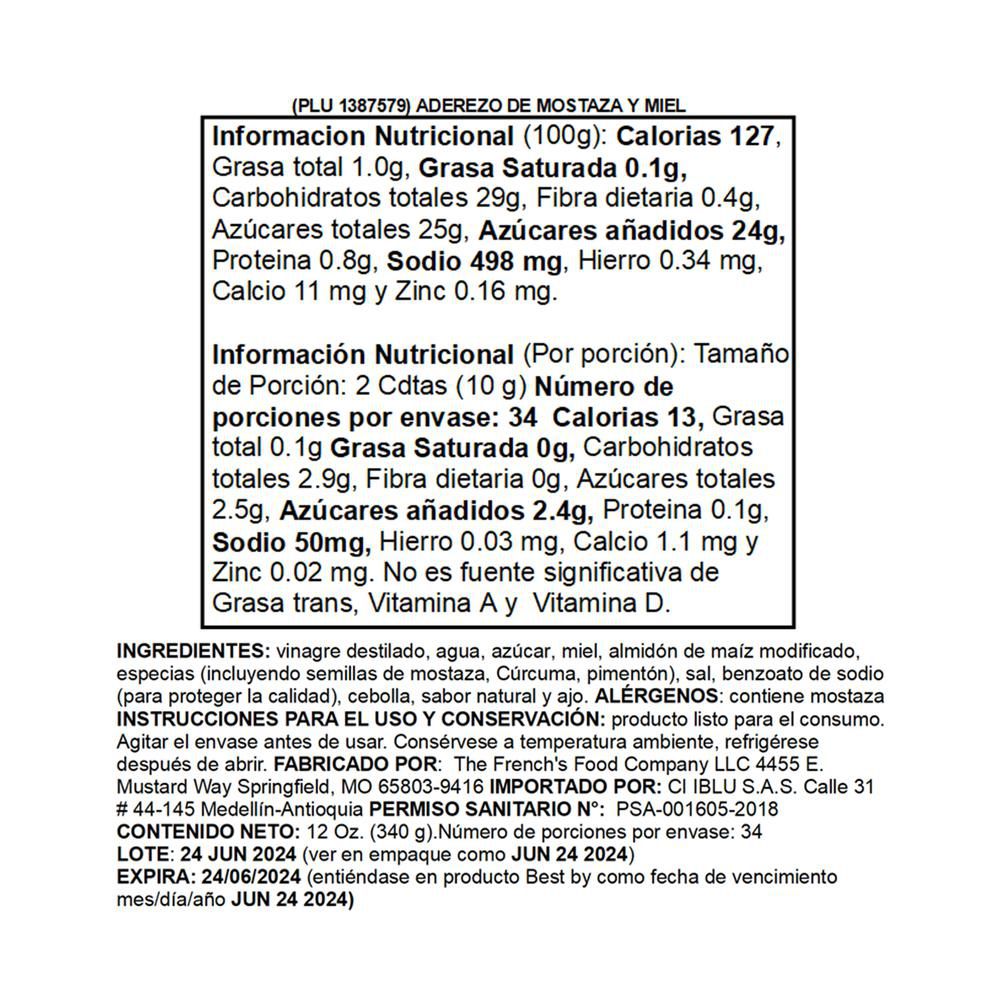 (PLU 1387579) ADEREZO DE MOSTAZA Y MIEL

Informacion Nutricional (100g): Calorias 127, Grasa total 1.0g, Grasa Saturada 0.1g, Carbohidratos totales 29g, Fibra dietaria 0.4g, Azúcares totales 25g, Azúcares añadidos 24g, Proteina 0.8g, Sodio 498 mg, Hierro 0.34 mg, Calcio 11 mg y Zinc 0.16 mg.

Información Nutricional (Por porción): Tamaño de Porción: 2 Cdtas (10 g) Número de porciones por envase: 34 Calorias 13, Grasa total 0.1g Grasa Saturada 0g, Carbohidratos totales 2.9g, Fibra dietaria 0g, Azúcares totales 2.5g, Azúcares añadidos 2.4g, Proteina 0.1g, Sodio 50mg, Hierro 0.03 mg, Calcio 1.1 mg y Zinc 0.02 mg. No es fuente significativa de Grasa trans, Vitamina A y Vitamina D.

INGREDIENTES: vinagre destilado, agua, azúcar, miel, almidón de maíz modificado, especias (incluyendo semillas de mostaza, Cúrcuma, pimentón), sal, benzoato de sodio (para proteger la calidad), cebolla, sabor natural y ajo. ALÉRGENOS: contiene mostaza INSTRUCCIONES PARA EL USO Y CONSERVACIÓN: producto listo para el consumo. Agitar el envase antes de usar. Consérvese a temperatura ambiente, refrigérese después de abrir. FABRICADO POR: The French's Food Company LLC 4455 E. Mustard Way Springfield, MO 65803-9416 IMPORTADO POR: CI IBLU S.A.S. Calle 31 # 44-145 Medellín-Antioquia PERMISO SANITARIO N°: PSA-001605-2018 CONTENIDO NETO: 12 Oz. (340 g).Número de porciones por envase: 34 LOTE: 24 JUN 2024 (ver en empaque como JUN 24 2024) EXPIRA: 24/06/2024 (entiéndase en producto Best by como fecha de vencimiento mes/día/año JUN 24 2024)